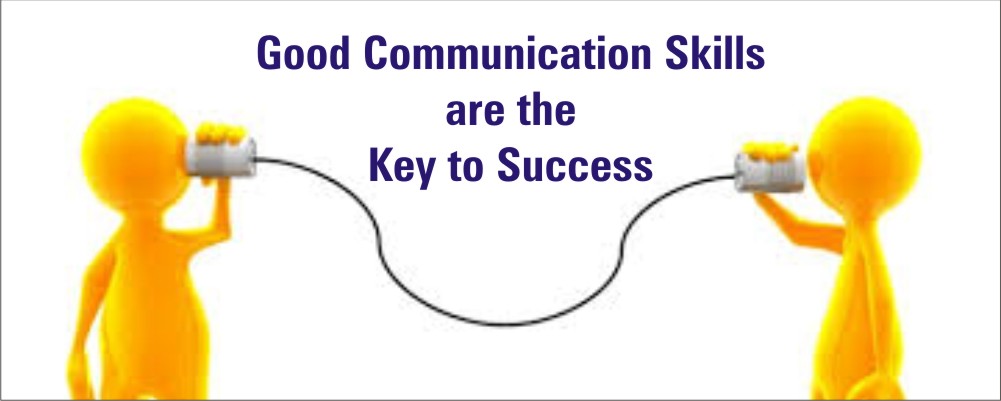 Good Communication Skills
are the
Key to Success